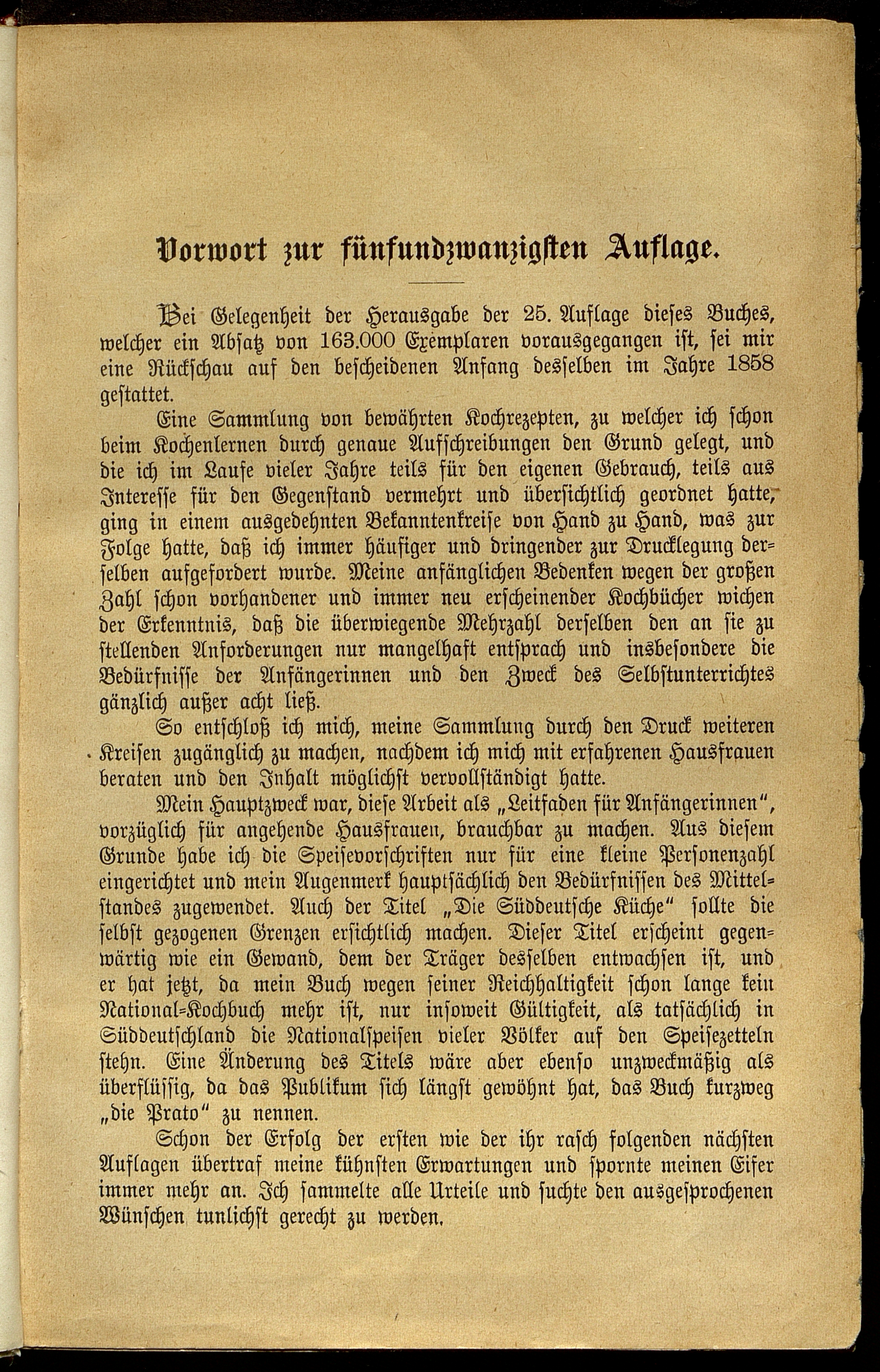 Vorwort zur fünfundzwanzigsten Auflage.

Bei Gelegenheit der Herausgabe der 25. Auflage dieses Buches, welcher ein Absatz von 163.000 Exemplaren vorausgegangen ist, sei mir eine Rückschau auf den bescheidenen Anfang desselben im Jahre 1858 gestattet.

Eine Sammlung von bewährten Kochrezepten, zu welcher ich schon beim Kochenlernen durch genaue Aufschreibungen den Grund gelegt, und die ich im Laufe vieler Jahre teils für den eigenen Gebrauch, teils aus Interesse für den Gegenstand vermehrt und übersichtlich geordnet hatte, ging in einem ausgedehnten Bekanntenkreise von Hand zu Hand, was zur Folge hatte, daß ich immer häufiger und dringender zur Drucklegung derselben aufgefordert wurde. Meine anfänglichen Bedenken wegen der großen Zahl schon vorhandener und immer neu erscheinender Kochbücher wichen der Erkenntnis, daß die überwiegende Mehrzahl derselben den an sie zu stellenden Anforderungen nur mangelhaft entsprach und insbesondere die Bedürfnisse der Anfängerinnen und den Zweck des Selbstunterrichtes gänzlich außer acht ließ.

So entschloß ich mich, meine Sammlung durch den Druck weiteren Kreisen zugänglich zu machen, nachdem ich mich mit erfahrenen Hausfrauen beraten und den Inhalt möglichst vervollständigt hatte.

Mein Hauptzweck war, diese Arbeit als „Leitfaden für Anfängerinnen", vorzüglich für angehende Hausfrauen, brauchbar zu machen. Aus diesem Grunde habe ich die Speisevorschriften nur für eine kleine Personenzahl eingerichtet und mein Augenmerk hauptsächlich den Bedürfnissen des Mittelstandes zugewendet. Auch der Titel „Die Süddeutsche Küche" sollte die selbst gezogenen Grenzen ersichtlich machen. Dieser Titel erscheint gegenwärtig wie ein Gewand, dem der Träger desselben entwachsen ist, und er hat jetzt, da mein Buch wegen seiner Reichhaltigkeit schon lange kein National-Kochbuch mehr ist, nur insoweit Gültigkeit, als tatsächlich in Süddeutschland die Nationalspeisen vieler Völker auf den Speisezetteln stehn. Eine Änderung des Titels wäre aber ebenso unzweckmäßig als überflüssig, da das Publikum sich längst gewöhnt hat, das Buch kurzweg „die Prato" zu nennen.

Schon der Erfolg der ersten wie der ihr rasch folgenden nächsten Auflagen übertraf meine kühnsten Erwartungen und spornte meinen Eifer immer mehr an. Ich sammelte alle Urteile und suchte den ausgesprochenen Wünschen tunlichst gerecht zu werden.